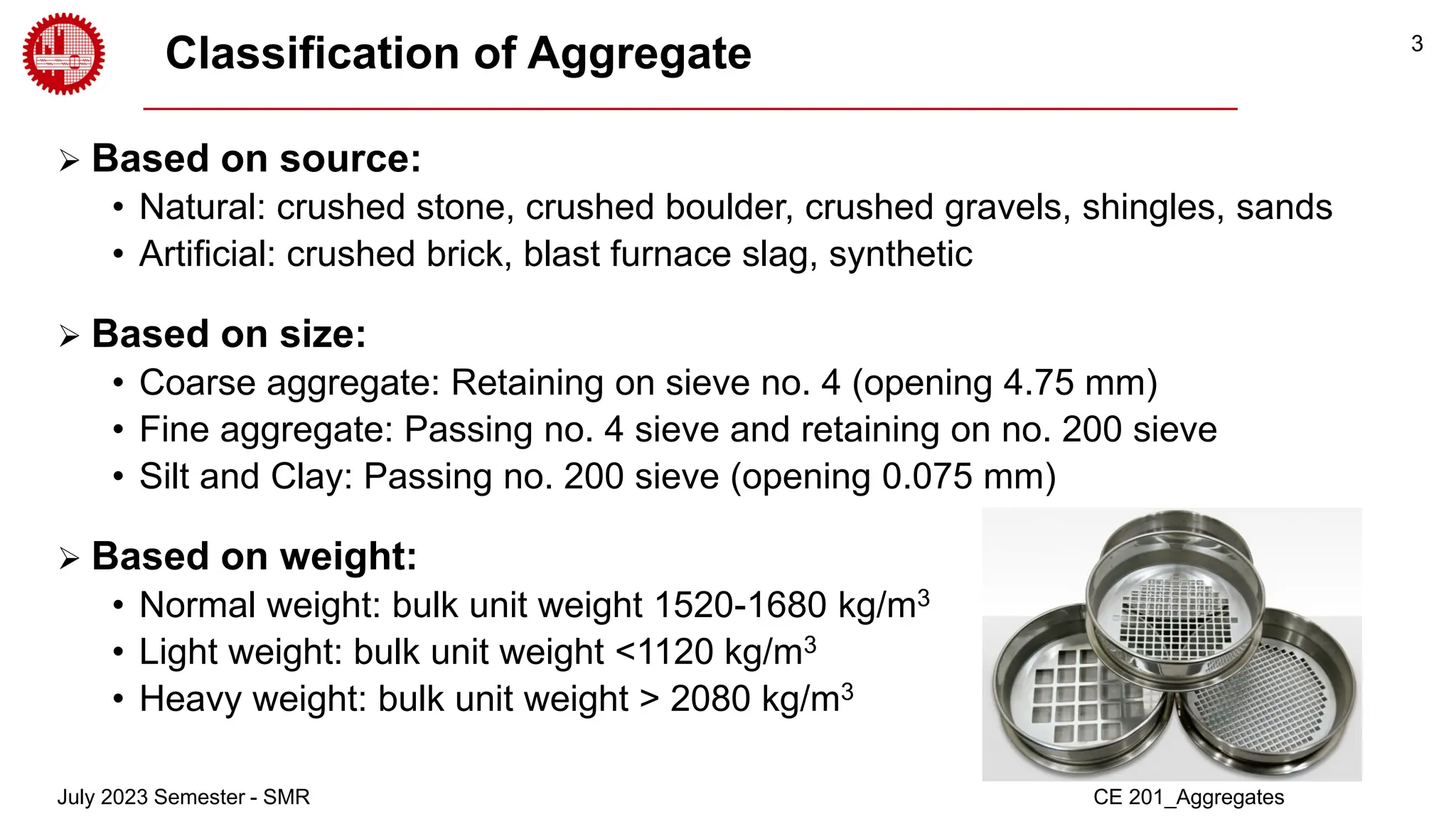 Classification of Aggregate

3

➢ Based on source:
• Natural: crushed stone, crushed boulder, crushed gravels, shingles, sands
• Artificial: crushed brick, blast furnace slag, synthetic

➢ Based on size:
• Coarse aggregate: Retaining on sieve no. 4 (opening 4.75 mm)
• Fine aggregate: Passing no. 4 sieve and retaining on no. 200 sieve
• Silt and Clay: Passing no. 200 sieve (opening 0.075 mm)

➢ Based on weight:
• Normal weight: bulk unit weight 1520-1680 kg/m$^3$
• Light weight: bulk unit weight <1120 kg/m$^3$
• Heavy weight: bulk unit weight > 2080 kg/m$^3$

July 2023 Semester - SMR

CE 201_Aggregates